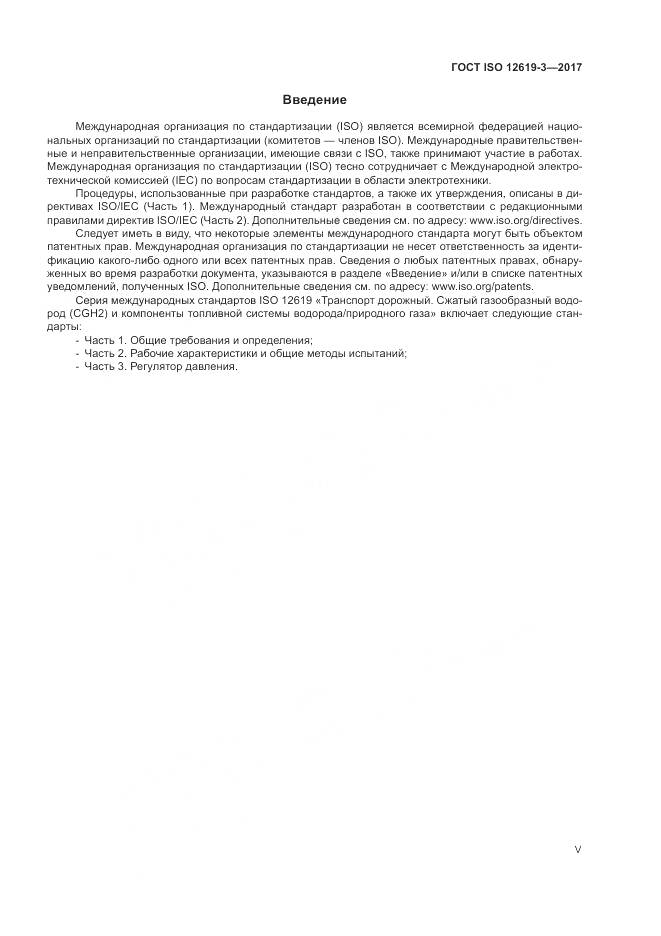 ГОСТ ISO 12619-3—2017

Введение

Международная организация по стандартизации (ISO) является всемирной федерацией национальных организаций по стандартизации (комитетов — членов ISO). Международные правительственные и неправительственные организации, имеющие связи с ISO, также принимают участие в работах. Международная организация по стандартизации (ISO) тесно сотрудничает с Международной электротехнической комиссией (IEC) по вопросам стандартизации в области электротехники.

Процедуры, использованные при разработке стандартов, а также их утверждения, описаны в директивах ISO/IEC (Часть 1). Международный стандарт разработан в соответствии с редакционными правилами директив ISO/IEC (Часть 2). Дополнительные сведения см. по адресу: www.iso.org/directives.

Следует иметь в виду, что некоторые элементы международного стандарта могут быть объектом патентных прав. Международная организация по стандартизации не несет ответственность за идентификацию какого-либо одного или всех патентных прав. Сведения о любых патентных правах, обнаруженных во время разработки документа, указываются в разделе «Введение» и/или в списке патентных уведомлений, полученных ISO. Дополнительные сведения см. по адресу: www.iso.org/patents.

Серия международных стандартов ISO 12619 «Транспорт дорожный. Сжатый газообразный водород (CGH2) и компоненты топливной системы водорода/природного газа» включает следующие стандарты:

- Часть 1. Общие требования и определения;
- Часть 2. Рабочие характеристики и общие методы испытаний;
- Часть 3. Регулятор давления.

V